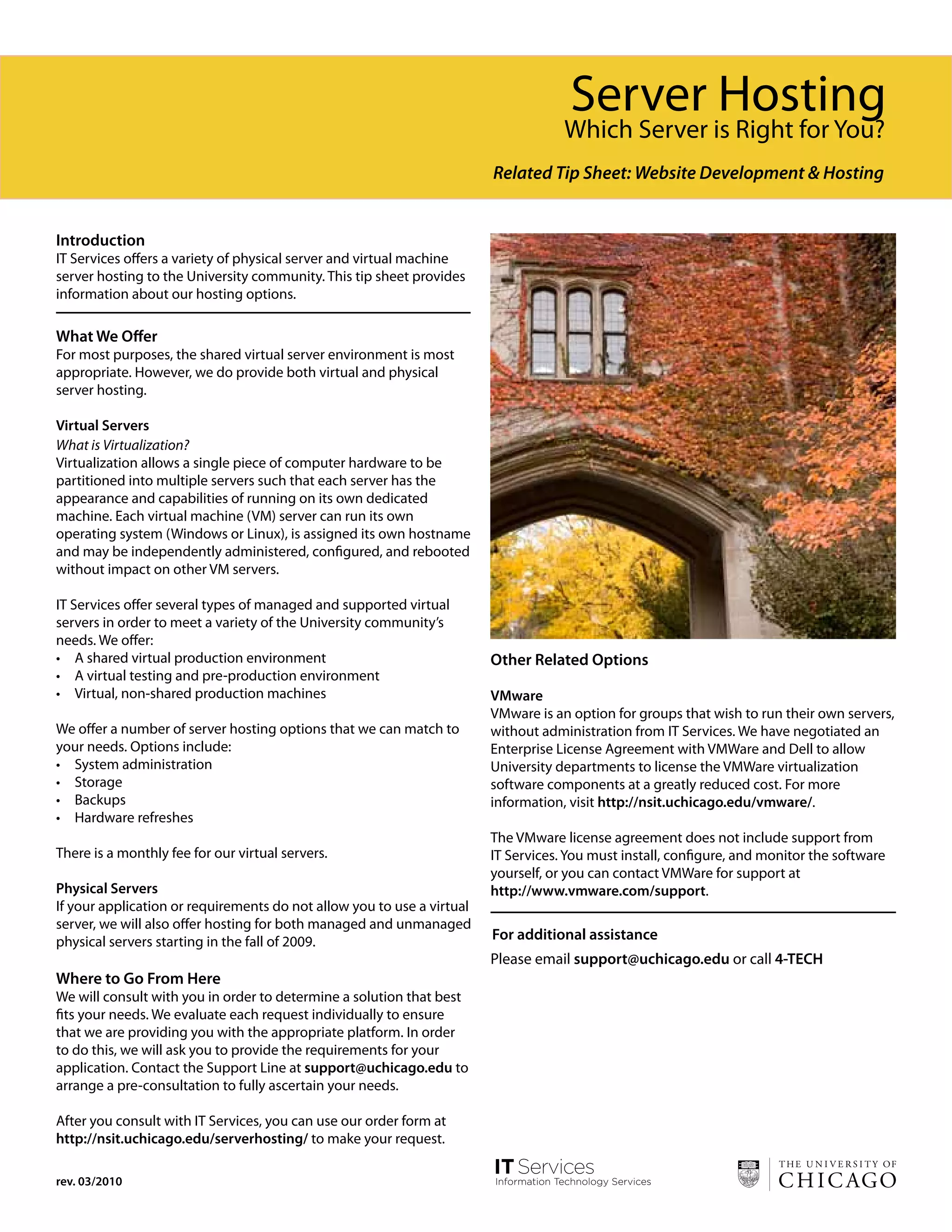 Server Hosting
Which Server is Right for You?

Related Tip Sheet: Website Development & Hosting

Introduction
IT Services offers a variety of physical server and virtual machine server hosting to the University community. This tip sheet provides information about our hosting options.

What We Offer
For most purposes, the shared virtual server environment is most appropriate. However, we do provide both virtual and physical server hosting.

Virtual Servers
What is Virtualization?
Virtualization allows a single piece of computer hardware to be partitioned into multiple servers such that each server has the appearance and capabilities of running on its own dedicated machine. Each virtual machine (VM) server can run its own operating system (Windows or Linux), is assigned its own hostname and may be independently administered, configured, and rebooted without impact on other VM servers.

IT Services offer several types of managed and supported virtual servers in order to meet a variety of the University community's needs. We offer:
• A shared virtual production environment
• A virtual testing and pre-production environment
• Virtual, non-shared production machines

We offer a number of server hosting options that we can match to your needs. Options include:
• System administration
• Storage
• Backups
• Hardware refreshes

There is a monthly fee for our virtual servers.

Physical Servers
If your application or requirements do not allow you to use a virtual server, we will also offer hosting for both managed and unmanaged physical servers starting in the fall of 2009.

Where to Go From Here
We will consult with you in order to determine a solution that best fits your needs. We evaluate each request individually to ensure that we are providing you with the appropriate platform. In order to do this, we will ask you to provide the requirements for your application. Contact the Support Line at support@uchicago.edu to arrange a pre-consultation to fully ascertain your needs.

After you consult with IT Services, you can use our order form at http://nsit.uchicago.edu/serverhosting/ to make your request.

rev. 03/2010

Other Related Options

VMware
VMware is an option for groups that wish to run their own servers, without administration from IT Services. We have negotiated an Enterprise License Agreement with VMWare and Dell to allow University departments to license the VMWare virtualization software components at a greatly reduced cost. For more information, visit http://nsit.uchicago.edu/vmware/.

The VMware license agreement does not include support from IT Services. You must install, configure, and monitor the software yourself, or you can contact VMWare for support at http://www.vmware.com/support.

For additional assistance
Please email support@uchicago.edu or call 4-TECH

IT Services
Information Technology Services

THE UNIVERSITY OF CHICAGO